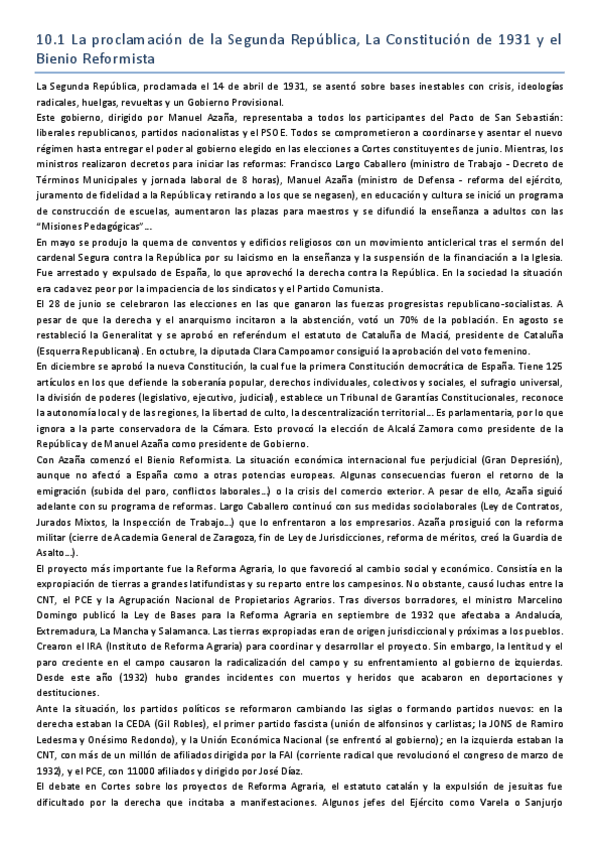 10.1 La proclamación de la Segunda República, La Constitución de 1931 y el Bienio Reformista

La Segunda República, proclamada el 14 de abril de 1931, se asentó sobre bases inestables con crisis, ideologías radicales, huelgas, revueltas y un Gobierno Provisional.
Este gobierno, dirigido por Manuel Azaña, representaba a todos los participantes del Pacto de San Sebastián: liberales republicanos, partidos nacionalistas y el PSOE. Todos se comprometieron a coordinarse y asentar el nuevo régimen hasta entregar el poder al gobierno elegido en las elecciones a Cortes constituyentes de junio. Mientras, los ministros realizaron decretos para iniciar las reformas: Francisco Largo Caballero (ministro de Trabajo - Decreto de Términos Municipales y jornada laboral de 8 horas), Manuel Azaña (ministro de Defensa - reforma del ejército, juramento de fidelidad a la República y retirando a los que se negasen), en educación y cultura se inició un programa de construcción de escuelas, aumentaron las plazas para maestros y se difundió la enseñanza a adultos con las "Misiones Pedagógicas"...
En mayo se produjo la quema de conventos y edificios religiosos con un movimiento anticlerical tras el sermón del cardenal Segura contra la República por su laicismo en la enseñanza y la suspensión de la financiación a la Iglesia. Fue arrestado y expulsado de España, lo que aprovechó la derecha contra la República. En la sociedad la situación era cada vez peor por la impaciencia de los sindicatos y el Partido Comunista.
El 28 de junio se celebraron las elecciones en las que ganaron las fuerzas progresistas republicano-socialistas. A pesar de que la derecha y el anarquismo incitaron a la abstención, votó un 70% de la población. En agosto se restableció la Generalitat y se aprobó en referéndum el estatuto de Cataluña de Maciá, presidente de Cataluña (Esquerra Republicana). En octubre, la diputada Clara Campoamor consiguió la aprobación del voto femenino.
En diciembre se aprobó la nueva Constitución, la cual fue la primera Constitución democrática de España. Tiene 125 artículos en los que defiende la soberanía popular, derechos individuales, colectivos y sociales, el sufragio universal, la división de poderes (legislativo, ejecutivo, judicial), establece un Tribunal de Garantías Constitucionales, reconoce la autonomía local y de las regiones, la libertad de culto, la descentralización territorial... Es parlamentaria, por lo que ignora a la parte conservadora de la Cámara. Esto provocó la elección de Alcalá Zamora como presidente de la República y de Manuel Azaña como presidente de Gobierno.
Con Azaña comenzó el Bienio Reformista. La situación económica internacional fue perjudicial (Gran Depresión), aunque no afectó a España como a otras potencias europeas. Algunas consecuencias fueron el retorno de la emigración (subida del paro, conflictos laborales...) o la crisis del comercio exterior. A pesar de ello, Azaña siguió adelante con su programa de reformas. Largo Caballero continuó con sus medidas sociolaborales (Ley de Contratos, Jurados Mixtos, la Inspección de Trabajo...) que lo enfrentaron a los empresarios. Azaña prosiguió con la reforma militar (cierre de Academia General de Zaragoza, fin de Ley de Jurisdicciones, reforma de méritos, creó la Guardia de Asalto...).
El proyecto más importante fue la Reforma Agraria, lo que favoreció al cambio social y económico. Consistía en la expropiación de tierras a grandes latifundistas y su reparto entre los campesinos. No obstante, causó luchas entre la CNT, el PCE y la Agrupación Nacional de Propietarios Agrarios. Tras diversos borradores, el ministro Marcelino Domingo publicó la Ley de Bases para la Reforma Agraria en septiembre de 1932 que afectaba a Andalucía, Extremadura, La Mancha y Salamanca. Las tierras expropiadas eran de origen jurisdiccional y próximas a los pueblos. Crearon el IRA (Instituto de Reforma Agraria) para coordinar y desarrollar el proyecto. Sin embargo, la lentitud y el paro creciente en el campo causaron la radicalización del campo y su enfrentamiento al gobierno de izquierdas. Desde este año (1932) hubo grandes incidentes con muertos y heridos que acabaron en deportaciones y destituciones.
Ante la situación, los partidos políticos se reformaron cambiando las siglas o formando partidos nuevos: en la derecha estaban la CEDA (Gil Robles), el primer partido fascista (unión de alfonsinos y carlistas; la JONS de Ramiro Ledesma y Onésimo Redondo), y la Unión Económica Nacional (se enfrentó al gobierno); en la izquierda estaban la CNT, con más de un millón de afiliados dirigida por la FAI (corriente radical que revolucionó el congreso de marzo de 1932), y el PCE, con 11000 afiliados y dirigido por José Díaz.
El debate en Cortes sobre los proyectos de Reforma Agraria, el estatuto catalán y la expulsión de jesuitas fue dificultado por la derecha que incitaba a manifestaciones. Algunos jefes del Ejército como Varela o Sanjurjo